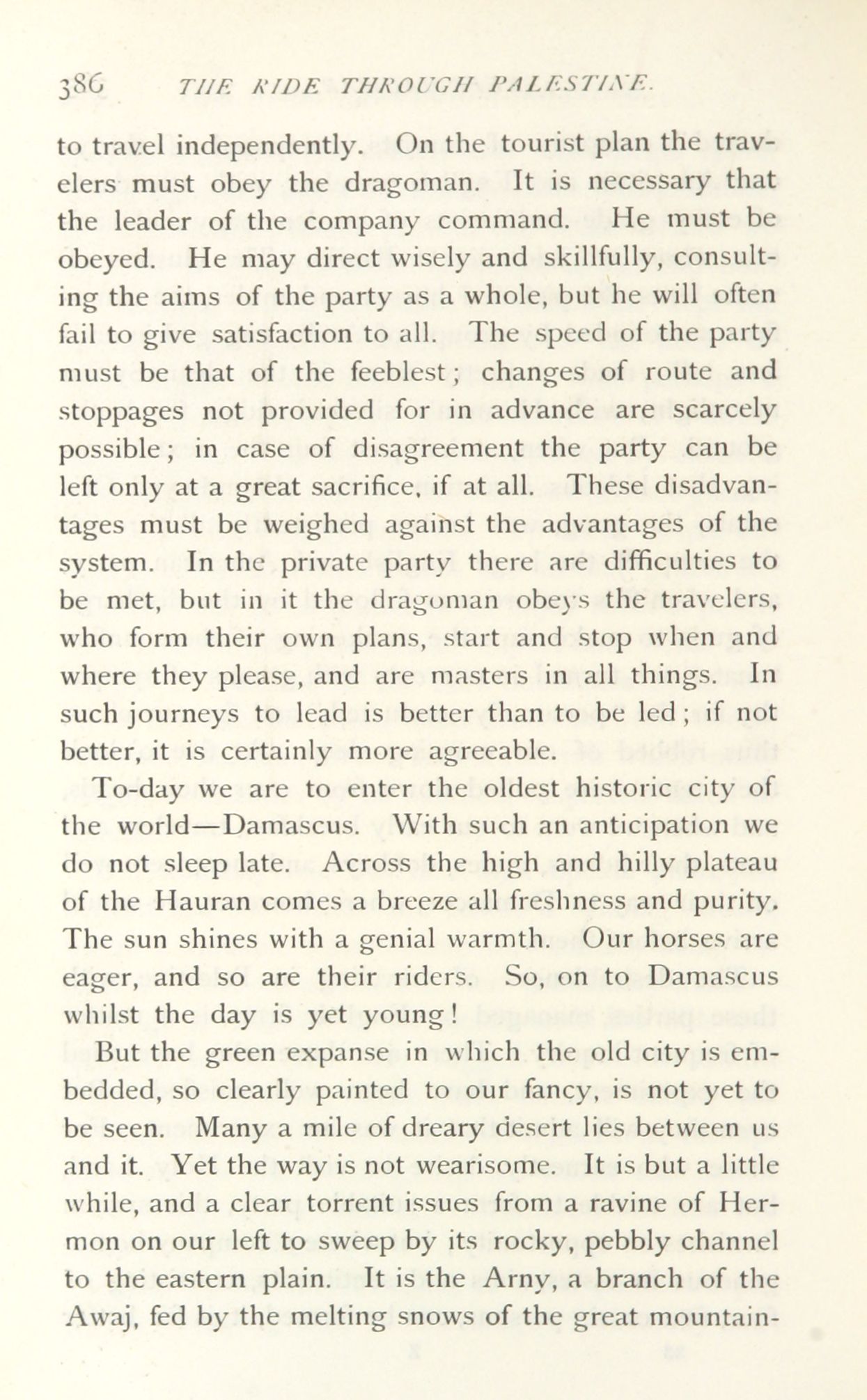 386 THE RIDE THROUGH PALESTINE.

to travel independently. On the tourist plan the travelers must obey the dragoman. It is necessary that the leader of the company command. He must be obeyed. He may direct wisely and skillfully, consulting the aims of the party as a whole, but he will often fail to give satisfaction to all. The speed of the party must be that of the feeblest; changes of route and stoppages not provided for in advance are scarcely possible; in case of disagreement the party can be left only at a great sacrifice, if at all. These disadvantages must be weighed against the advantages of the system. In the private party there are difficulties to be met, but in it the dragoman obeys the travelers, who form their own plans, start and stop when and where they please, and are masters in all things. In such journeys to lead is better than to be led; if not better, it is certainly more agreeable.

To-day we are to enter the oldest historic city of the world—Damascus. With such an anticipation we do not sleep late. Across the high and hilly plateau of the Hauran comes a breeze all freshness and purity. The sun shines with a genial warmth. Our horses are eager, and so are their riders. So, on to Damascus whilst the day is yet young!

But the green expanse in which the old city is embedded, so clearly painted to our fancy, is not yet to be seen. Many a mile of dreary desert lies between us and it. Yet the way is not wearisome. It is but a little while, and a clear torrent issues from a ravine of Hermon on our left to sweep by its rocky, pebbly channel to the eastern plain. It is the Arny, a branch of the Awaj, fed by the melting snows of the great mountain-